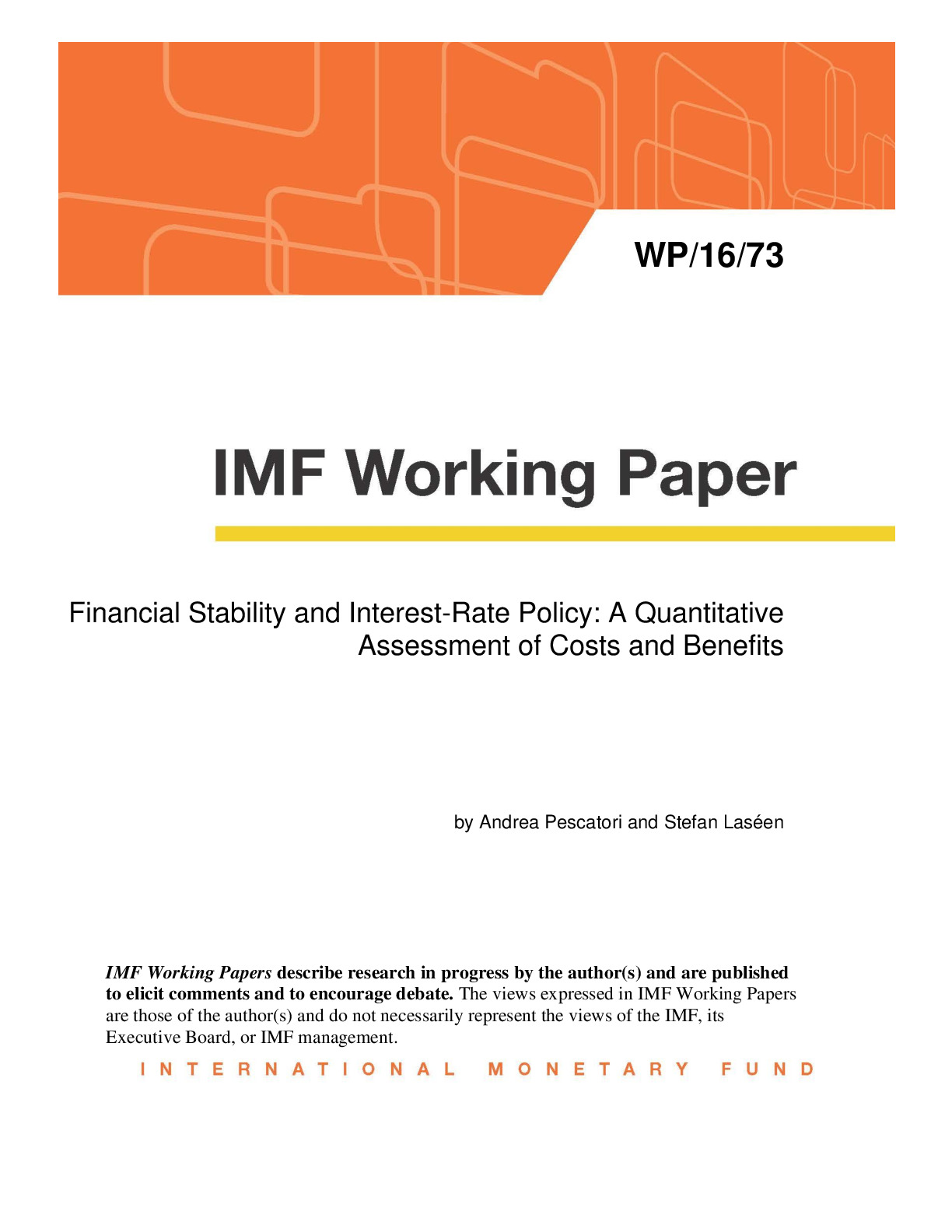 WP/16/73

IMF Working Paper

Financial Stability and Interest-Rate Policy: A Quantitative Assessment of Costs and Benefits

by Andrea Pescatori and Stefan Laséen

IMF Working Papers describe research in progress by the author(s) and are published to elicit comments and to encourage debate. The views expressed in IMF Working Papers are those of the author(s) and do not necessarily represent the views of the IMF, its Executive Board, or IMF management.

INTERNATIONAL MONETARY FUND